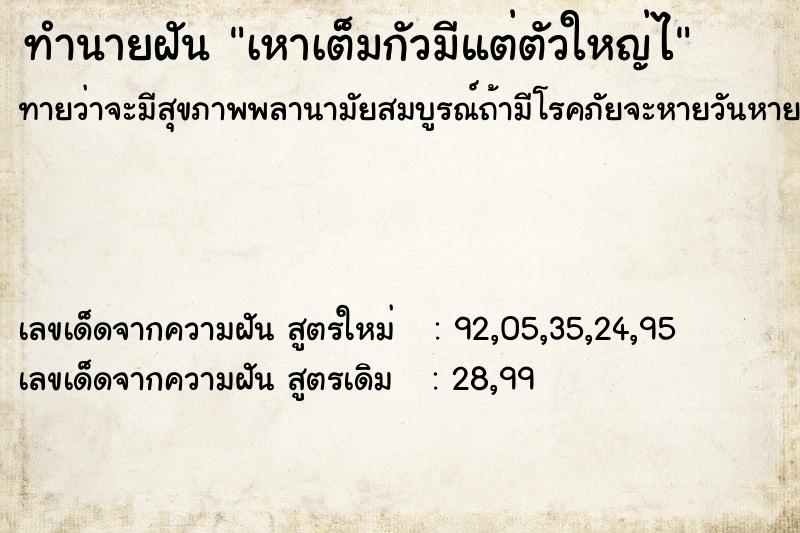 ทำนายฝัน "เหาเต็มกัวมีแต่ตัวใหญ่ไ"

ทายว่าจะมีสุขภาพพลานามัยสมบูรณ์ถ้ามีโรคภัยจะหายวันหาย

เลขเด็ดจากความฝัน สูตรใหม่ : 92,05,35,24,95
เลขเด็ดจากความฝัน สูตรเดิม : 28,99